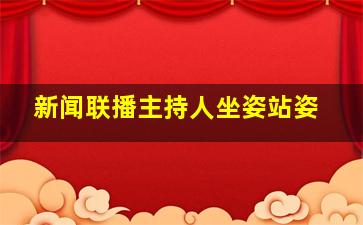 新闻联播主持人坐姿站姿